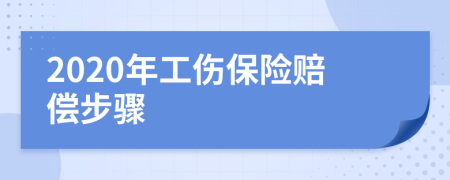 2020年工伤保险赔偿步骤